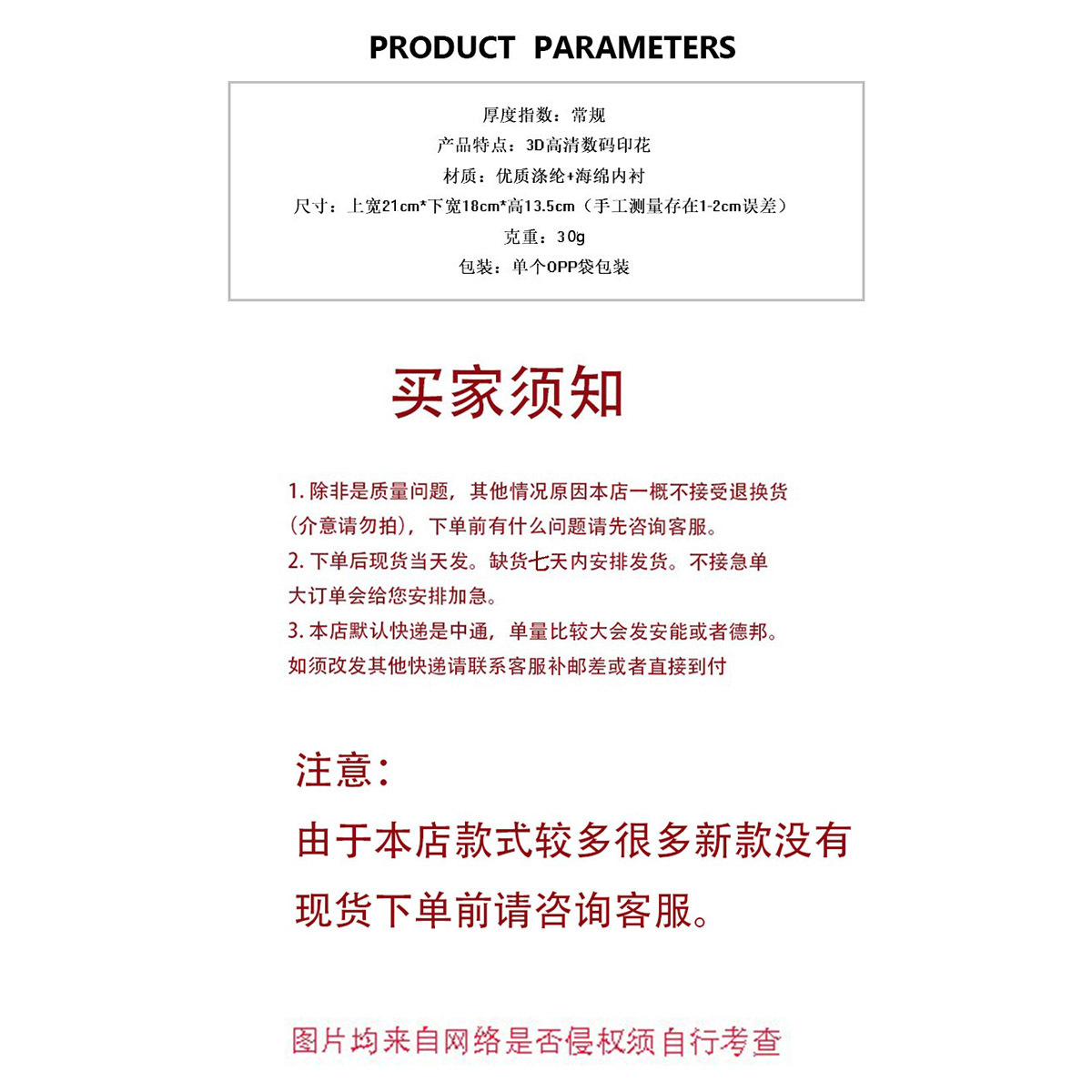 PRODUCT PARAMETERS

厚度指数：常规
产品特点：3D高清数码印花
材质：优质涤纶+海绵内衬
尺寸：上宽21cm*下宽18cm*高13.5cm（手工测量存在1-2cm误差）
克重：30g
包装：单个OPP袋包装

买家须知

1. 除非是质量问题，其他情况原因本店一概不接受退换货（介意请勿拍），下单前有什么问题请先咨询客服。
2. 下单后现货当天发。缺货七天内安排发货。不接急单大订单会给您安排加急。
3. 本店默认快递是中通，单量比较大会发安能或者德邦。如须改发其他快递请联系客服补邮差或者直接到付

注意：
由于本店款式较多很多新款没有现货下单前请咨询客服。

图片均来自网络是否侵权须自行考查